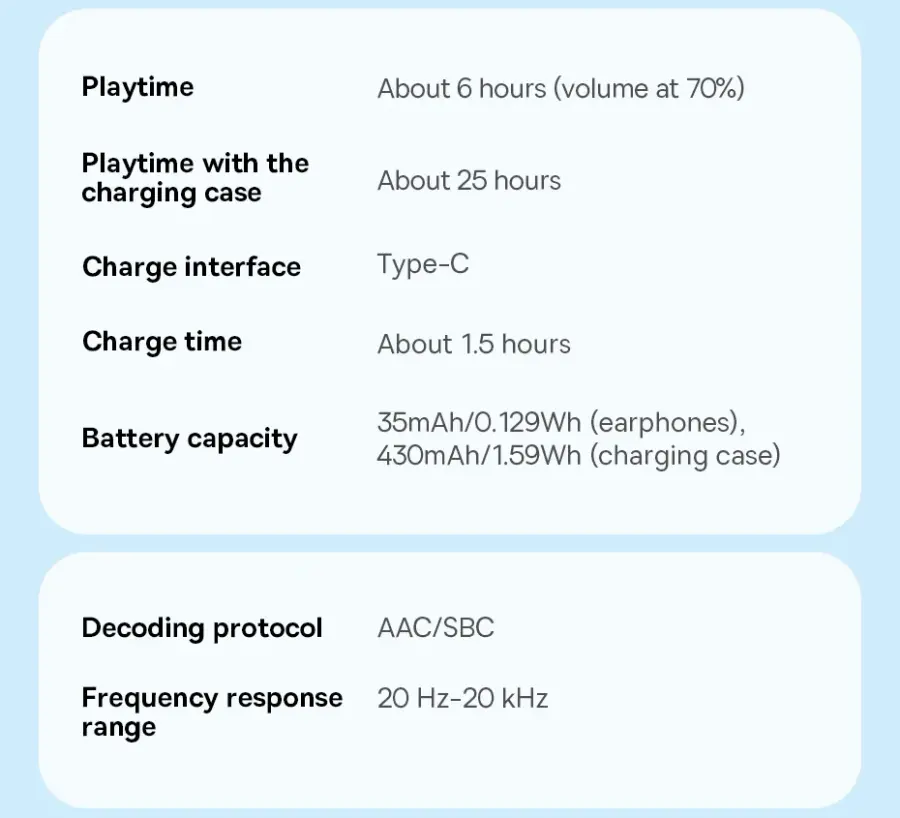 Playtime
About 6 hours (volume at 70%)

Playtime with the charging case
About 25 hours

Charge interface
Type-C

Charge time
About 1.5 hours

Battery capacity
35mAh/0.129Wh (earphones), 430mAh/1.59Wh (charging case)

Decoding protocol
AAC/SBC

Frequency response range
20 Hz-20 kHz